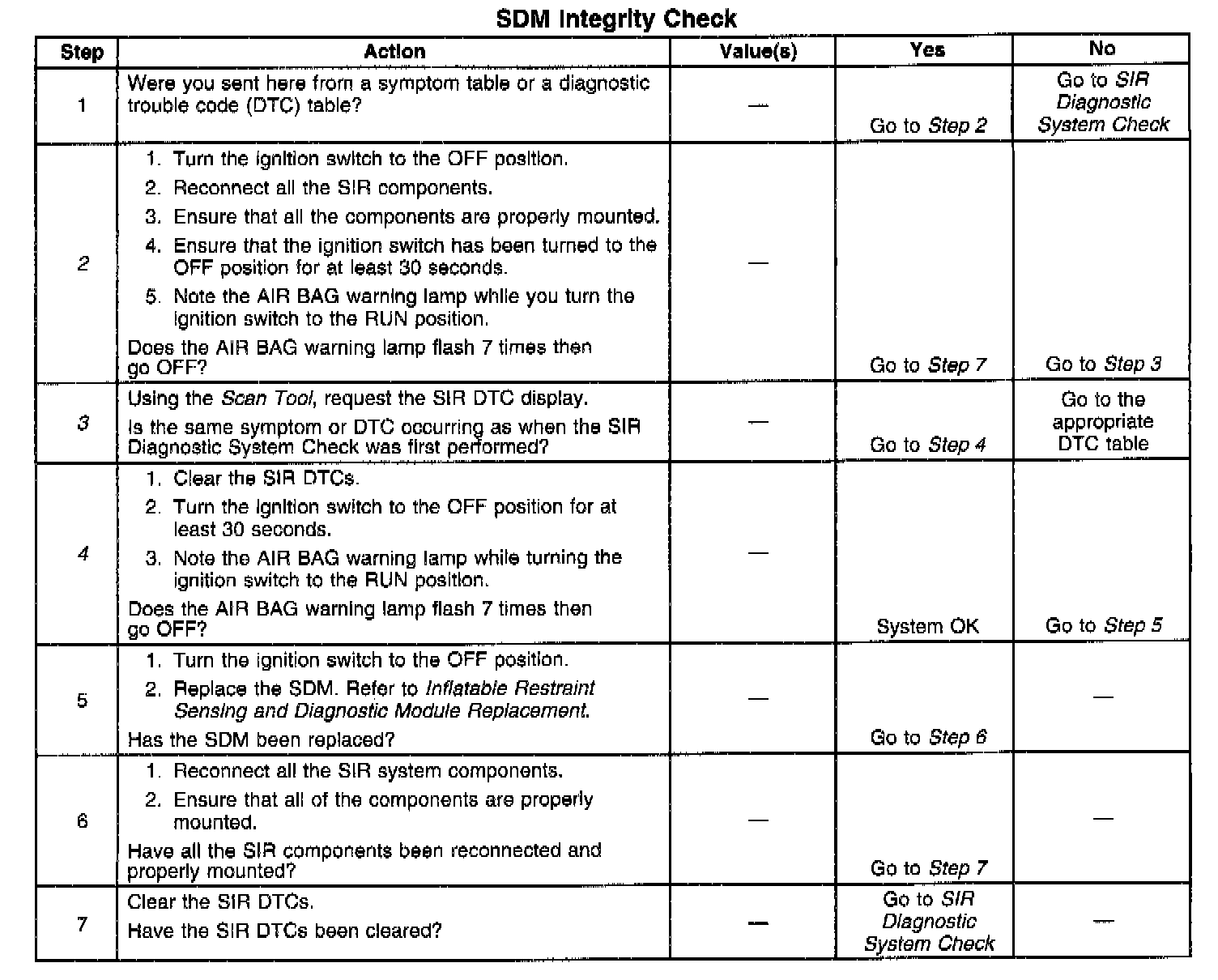 SDM Integrity Check

| Step | Action | Value(s) | Yes | No |
|---|---|---|---|---|
| 1 | Were you sent here from a symptom table or a diagnostic trouble code (DTC) table? | — | Go to Step 2 | Go to SIR Diagnostic System Check |
| 2 | 1. Turn the ignition switch to the OFF position. 2. Reconnect all the SIR components. 3. Ensure that all the components are properly mounted. 4. Ensure that the ignition switch has been turned to the OFF position for at least 30 seconds. 5. Note the AIR BAG warning lamp while you turn the ignition switch to the RUN position. Does the AIR BAG warning lamp flash 7 times then go OFF? | — | Go to Step 7 | Go to Step 3 |
| 3 | Using the Scan Tool, request the SIR DTC display. Is the same symptom or DTC occurring as when the SIR Diagnostic System Check was first performed? | — | Go to Step 4 | Go to the appropriate DTC table |
| 4 | 1. Clear the SIR DTCs. 2. Turn the ignition switch to the OFF position for at least 30 seconds. 3. Note the AIR BAG warning lamp while turning the ignition switch to the RUN position. Does the AIR BAG warning lamp flash 7 times then go OFF? | — | System OK | Go to Step 5 |
| 5 | 1. Turn the ignition switch to the OFF position. 2. Replace the SDM. Refer to Inflatable Restraint Sensing and Diagnostic Module Replacement. Has the SDM been replaced? | — | Go to Step 6 | — |
| 6 | 1. Reconnect all the SIR system components. 2. Ensure that all of the components are properly mounted. Have all the SIR components been reconnected and properly mounted? | — | Go to Step 7 | — |
| 7 | Clear the SIR DTCs. Have the SIR DTCs been cleared? | — | Go to SIR Diagnostic System Check | — |